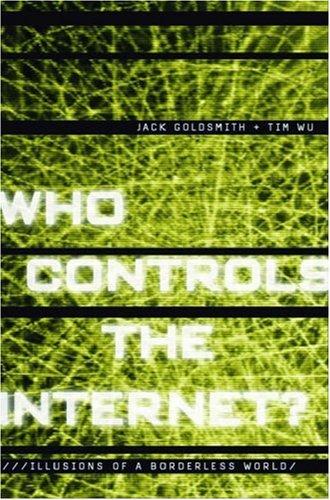 JACK GOLDSMITH + TIM WU

WHO CONTROLS THE INTERNET?

///ILLUSIONS OF A BORDERLESS WORLD/